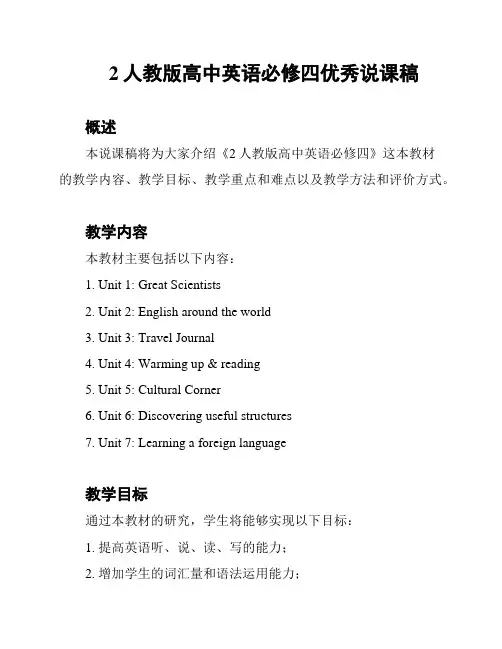 2 人教版高中英语必修四优秀说课稿

概述

本说课稿将为大家介绍《2 人教版高中英语必修四》这本教材的教学内容、教学目标、教学重点和难点以及教学方法和评价方式。

教学内容

本教材主要包括以下内容：

1. Unit 1: Great Scientists

2. Unit 2: English around the world

3. Unit 3: Travel Journal

4. Unit 4: Warming up & reading

5. Unit 5: Cultural Corner

6. Unit 6: Discovering useful structures

7. Unit 7: Learning a foreign language

教学目标

通过本教材的研究，学生将能够实现以下目标：

1. 提高英语听、说、读、写的能力；

2. 增加学生的词汇量和语法运用能力；